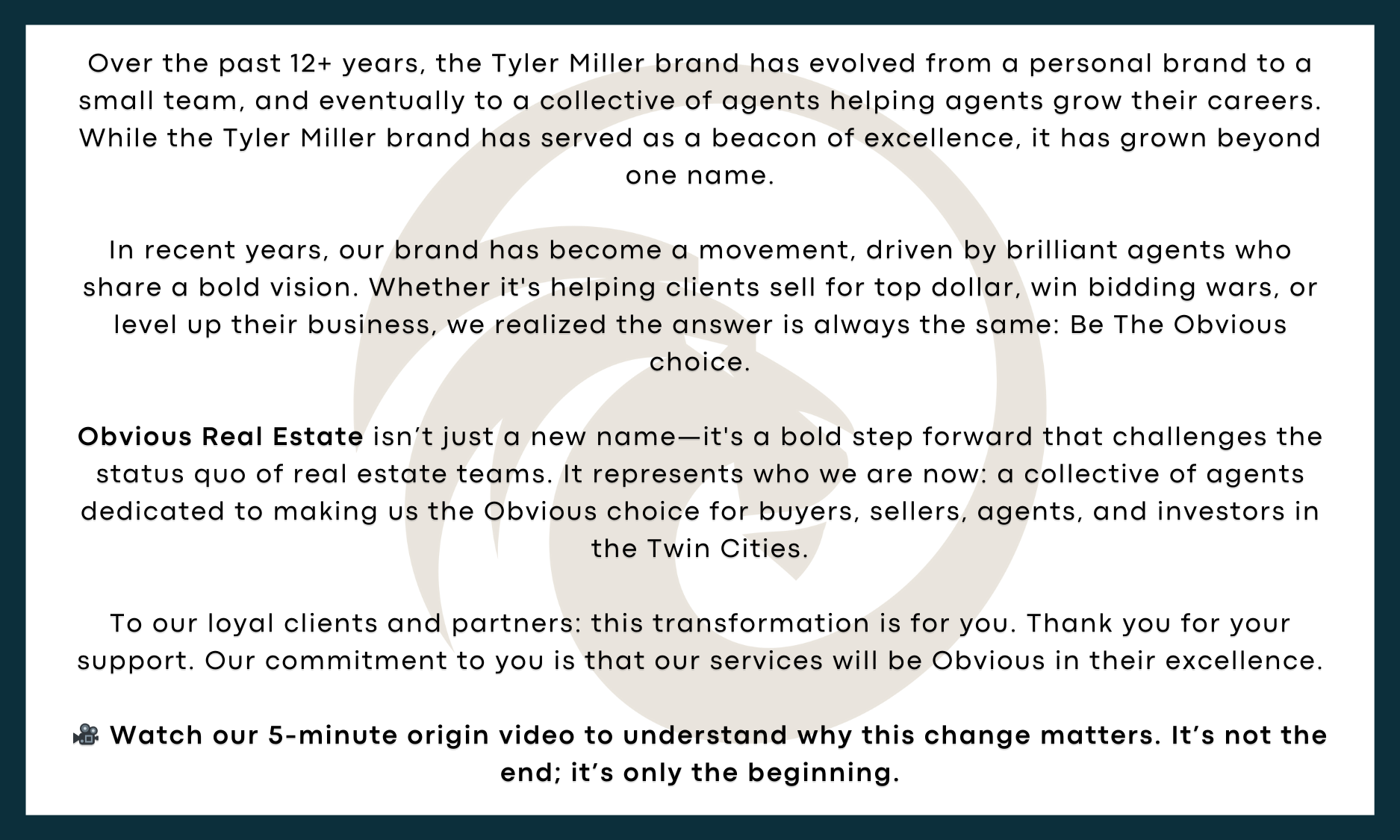 Over the past 12+ years, the Tyler Miller brand has evolved from a personal brand to a small team, and eventually to a collective of agents helping agents grow their careers. While the Tyler Miller brand has served as a beacon of excellence, it has grown beyond one name.

In recent years, our brand has become a movement, driven by brilliant agents who share a bold vision. Whether it's helping clients sell for top dollar, win bidding wars, or level up their business, we realized the answer is always the same: Be The Obvious choice.

Obvious Real Estate isn't just a new name—it's a bold step forward that challenges the status quo of real estate teams. It represents who we are now: a collective of agents dedicated to making us the Obvious choice for buyers, sellers, agents, and investors in the Twin Cities.

To our loyal clients and partners: this transformation is for you. Thank you for your support. Our commitment to you is that our services will be Obvious in their excellence.

🎥 Watch our 5-minute origin video to understand why this change matters. It's not the end; it's only the beginning.